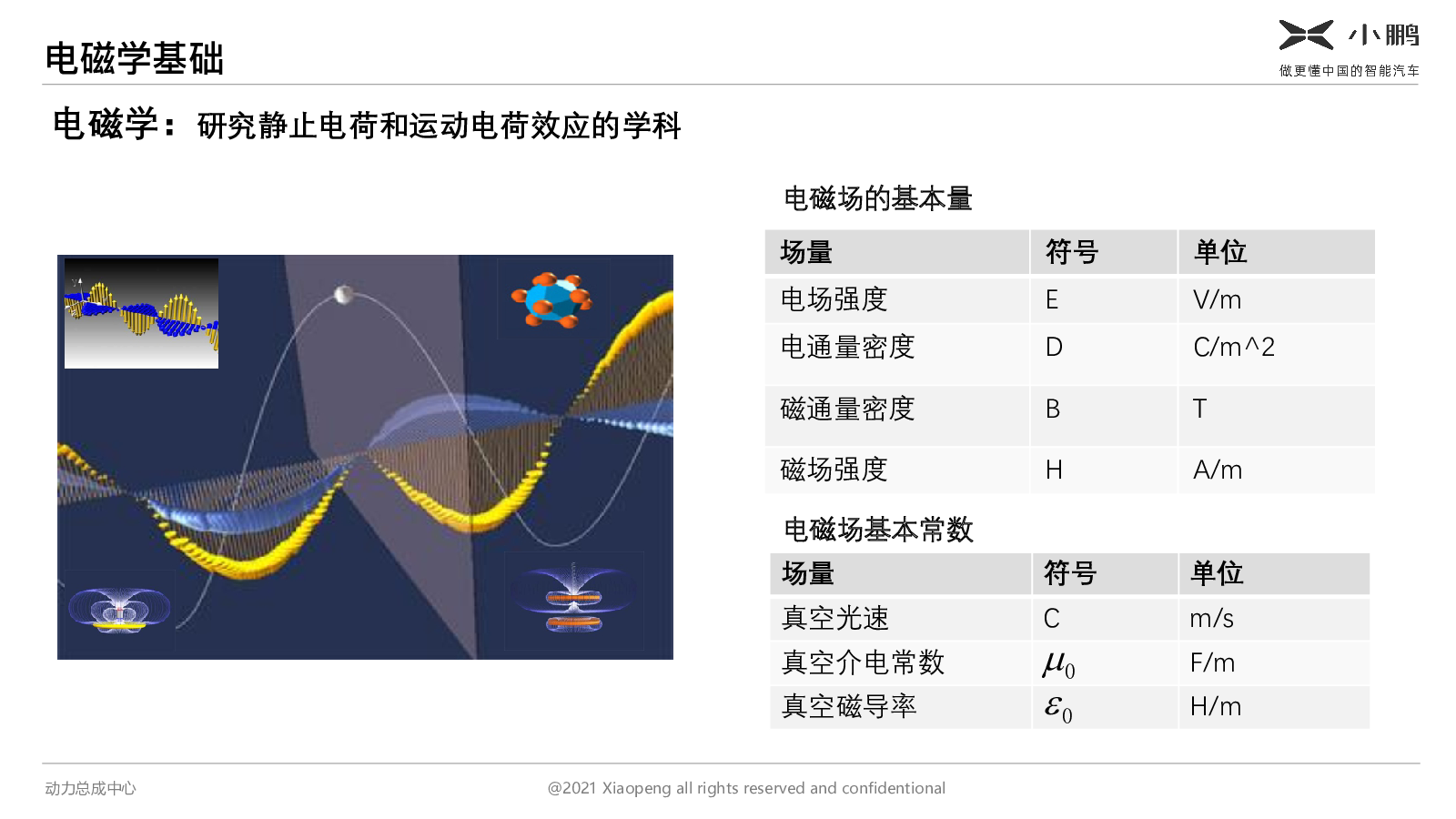 电磁学基础

小鹏
做更懂中国的智能汽车

电磁学：研究静止电荷和运动电荷效应的学科

电磁场的基本量

| 场量 | 符号 | 单位 |
|---|---|---|
| 电场强度 | E | V/m |
| 电通量密度 | D | C/m^2 |
| 磁通量密度 | B | T |
| 磁场强度 | H | A/m |

电磁场基本常数

| 场量 | 符号 | 单位 |
|---|---|---|
| 真空光速 | C | m/s |
| 真空介电常数 | $\mu_0$ | F/m |
| 真空磁导率 | $\varepsilon_0$ | H/m |

动力总成中心

@2021 Xiaopeng all rights reserved and confidentional